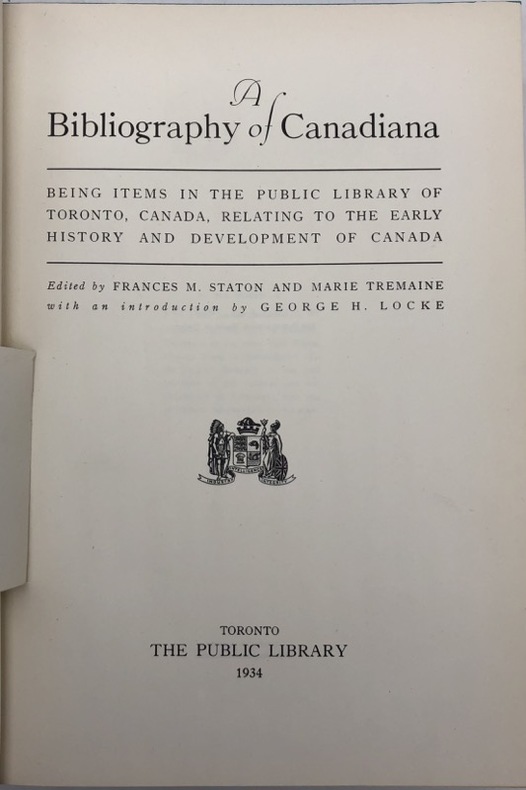 A
Bibliography of Canadiana

BEING ITEMS IN THE PUBLIC LIBRARY OF TORONTO, CANADA, RELATING TO THE EARLY HISTORY AND DEVELOPMENT OF CANADA

Edited by FRANCES M. STATON AND MARIE TREMAINE
with an introduction by GEORGE H. LOCKE

TORONTO
THE PUBLIC LIBRARY
1934